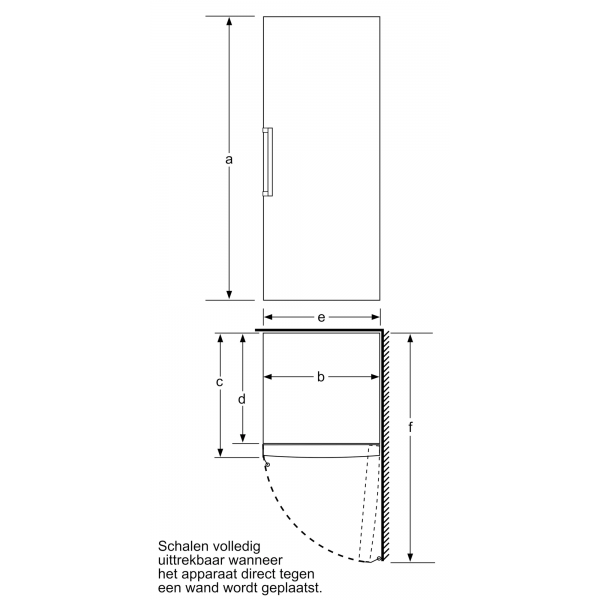 a

e

c

d

b

f

Schalen volledig uittrekbaar wanneer het apparaat direct tegen een wand wordt geplaatst.